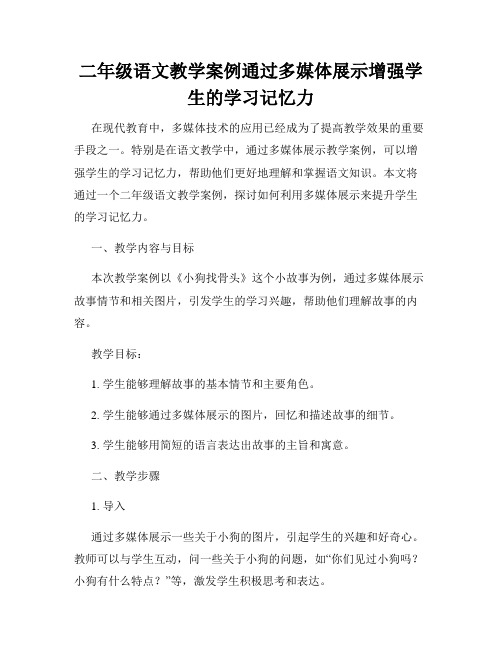 二年级语文教学案例通过多媒体展示增强学生的学习记忆力

在现代教育中，多媒体技术的应用已经成为了提高教学效果的重要手段之一。特别是在语文教学中，通过多媒体展示教学案例，可以增强学生的学习记忆力，帮助他们更好地理解和掌握语文知识。本文将通过一个二年级语文教学案例，探讨如何利用多媒体展示来提升学生的学习记忆力。

一、教学内容与目标

本次教学案例以《小狗找骨头》这个小故事为例，通过多媒体展示故事情节和相关图片，引发学生的学习兴趣，帮助他们理解故事的内容。

教学目标：

1. 学生能够理解故事的基本情节和主要角色。

2. 学生能够通过多媒体展示的图片，回忆和描述故事的细节。

3. 学生能够用简短的语言表达出故事的主旨和寓意。

二、教学步骤

1. 导入

通过多媒体展示一些关于小狗的图片，引起学生的兴趣和好奇心。教师可以与学生互动，问一些关于小狗的问题，如“你们见过小狗吗？小狗有什么特点？”等，激发学生积极思考和表达。